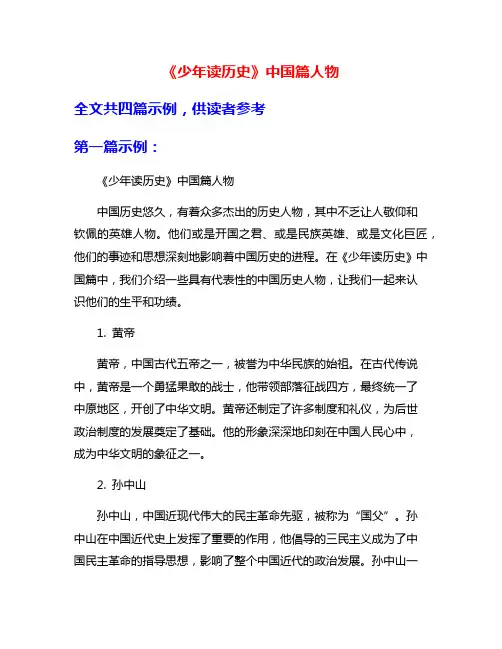 《少年读历史》中国篇人物

全文共四篇示例，供读者参考

第一篇示例：

《少年读历史》中国篇人物

中国历史悠久，有着众多杰出的历史人物，其中不乏让人敬仰和钦佩的英雄人物。他们或是开国之君、或是民族英雄、或是文化巨匠，他们的事迹和思想深刻地影响着中国历史的进程。在《少年读历史》中国篇中，我们介绍一些具有代表性的中国历史人物，让我们一起来认识他们的生平和功绩。

1. 黄帝

黄帝，中国古代五帝之一，被誉为中华民族的始祖。在古代传说中，黄帝是一个勇猛果敢的战士，他带领部落征战四方，最终统一了中原地区，开创了中华文明。黄帝还制定了许多制度和礼仪，为后世政治制度的发展奠定了基础。他的形象深深地印刻在中国人民心中，成为中华文明的象征之一。

2. 孙中山

孙中山，中国近现代伟大的民主革命先驱，被称为“国父”。孙中山在中国近代史上发挥了重要的作用，他倡导的三民主义成为了中国民主革命的指导思想，影响了整个中国近代的政治发展。孙中山一